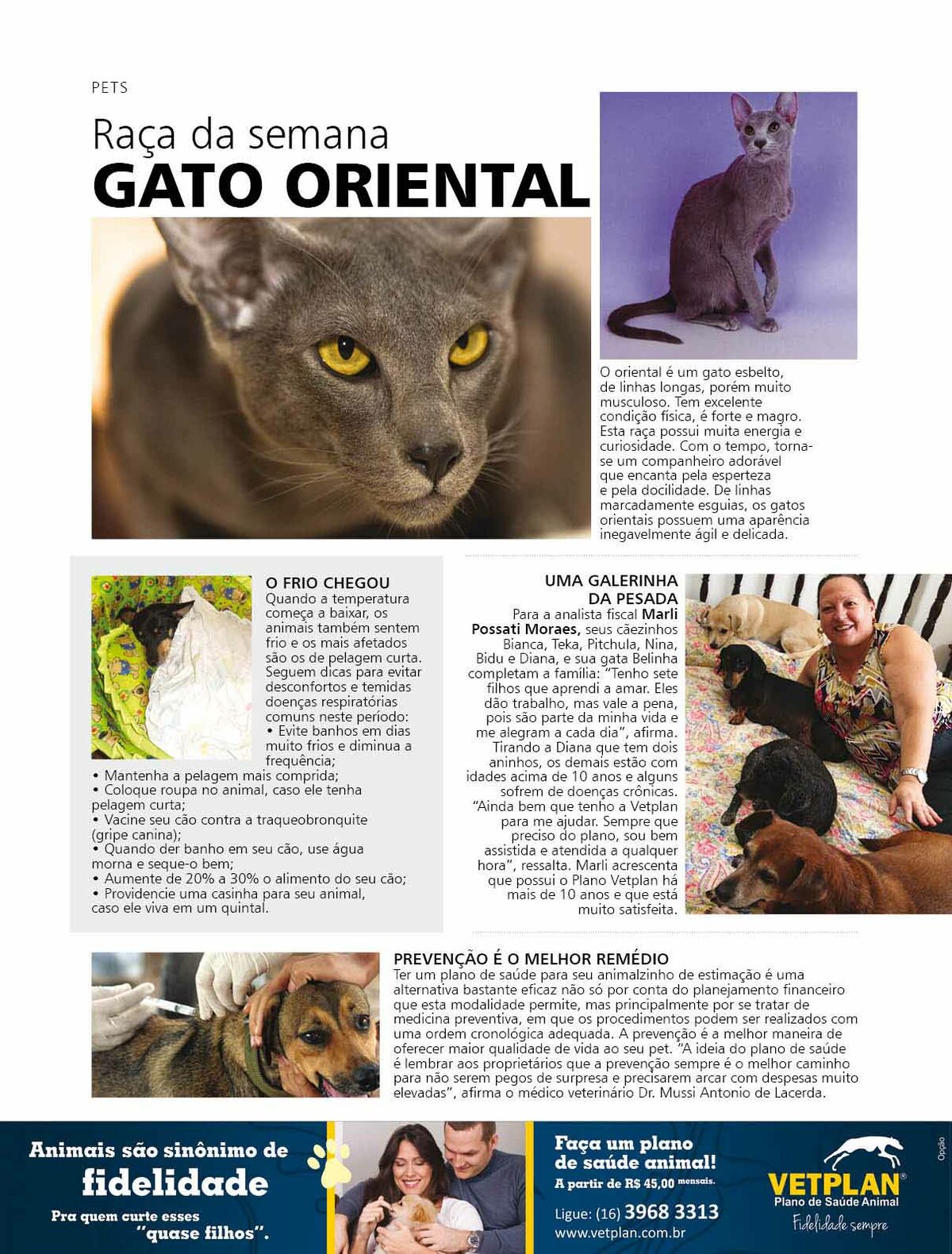 PETS

Raça da semana
GATO ORIENTAL

O oriental é um gato esbelto, de linhas longas, porém muito musculoso. Tem excelente condição física, é forte e magro. Esta raça possui muita energia e curiosidade. Com o tempo, torna-se um companheiro adorável que encanta pela esperteza e pela docilidade. De linhas marcadamente esguias, os gatos orientais possuem uma aparência inegavelmente ágil e delicada.

O FRIO CHEGOU
Quando a temperatura começa a baixar, os animais também sentem frio e os mais afetados são os de pelagem curta. Seguem dicas para evitar desconfortos e temidas doenças respiratórias comuns neste período:
• Evite banhos em dias muito frios e diminua a frequência;
• Mantenha a pelagem mais comprida;
• Coloque roupa no animal, caso ele tenha pelagem curta;
• Vacine seu cão contra a traqueobronquite (gripe canina);
• Quando der banho em seu cão, use água morna e seque-o bem;
• Aumente de 20% a 30% o alimento do seu cão;
• Providencie uma casinha para seu animal, caso ele viva em um quintal.

UMA GALERINHA DA PESADA
Para a analista fiscal Marli Possati Moraes, seus cãezinhos Bianca, Teka, Pitchula, Nina, Bidu e Diana, e sua gata Belinha completam a família: "Tenho sete filhos que aprendi a amar. Eles dão trabalho, mas vale a pena, pois são parte da minha vida e me alegram a cada dia", afirma. Tirando a Diana que tem dois aninhos, os demais estão com idades acima de 10 anos e alguns sofrem de doenças crônicas. "Ainda bem que tenho a Vetplan para me ajudar. Sempre que preciso do plano, sou bem assistida e atendida a qualquer hora", ressalta. Marli acrescenta que possui o Plano Vetplan há mais de 10 anos e que está muito satisfeita.

PREVENÇÃO É O MELHOR REMÉDIO
Ter um plano de saúde para seu animalzinho de estimação é uma alternativa bastante eficaz não só por conta do planejamento financeiro que esta modalidade permite, mas principalmente por se tratar de medicina preventiva, em que os procedimentos podem ser realizados com uma ordem cronológica adequada. A prevenção é a melhor maneira de oferecer maior qualidade de vida ao seu pet. "A ideia do plano de saúde é lembrar aos proprietários que a prevenção sempre é o melhor caminho para não serem pegos de surpresa e precisarem arcar com despesas muito elevadas", afirma o médico veterinário Dr. Mussi Antonio de Lacerda.

Animais são sinônimo de
fidelidade
Pra quem curte esses
"quase filhos".

Faça um plano
de saúde animal!
A partir de R$ 45,00 mensais.
Ligue: (16) 3968 3313
www.vetplan.com.br

VETPLAN®
Plano de Saúde Animal
Fidelidade sempre

Opção